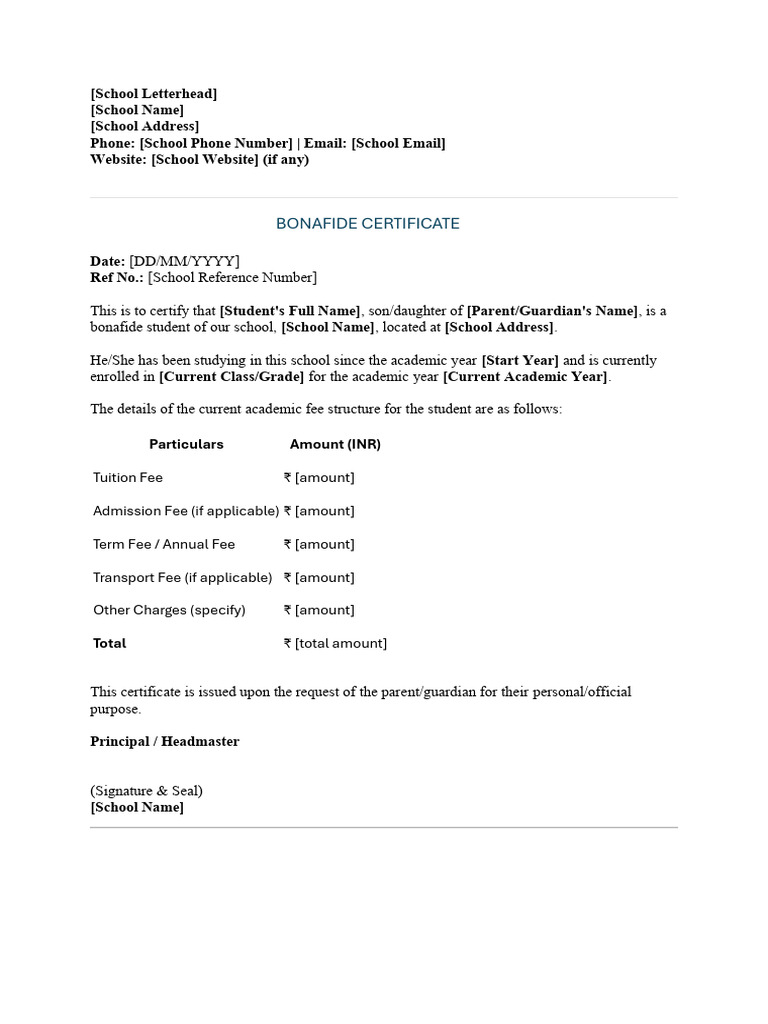 [School Letterhead]
[School Name]
[School Address]
Phone: [School Phone Number] | Email: [School Email]
Website: [School Website] (if any)

BONAFIDE CERTIFICATE

Date: [DD/MM/YYYY]
Ref No.: [School Reference Number]

This is to certify that [Student's Full Name], son/daughter of [Parent/Guardian's Name], is a bonafide student of our school, [School Name], located at [School Address].

He/She has been studying in this school since the academic year [Start Year] and is currently enrolled in [Current Class/Grade] for the academic year [Current Academic Year].

The details of the current academic fee structure for the student are as follows:

| Particulars | Amount (INR) |
|---|---|
| Tuition Fee | ₹ [amount] |
| Admission Fee (if applicable) | ₹ [amount] |
| Term Fee / Annual Fee | ₹ [amount] |
| Transport Fee (if applicable) | ₹ [amount] |
| Other Charges (specify) | ₹ [amount] |
| Total | ₹ [total amount] |

This certificate is issued upon the request of the parent/guardian for their personal/official purpose.

Principal / Headmaster

(Signature & Seal)
[School Name]